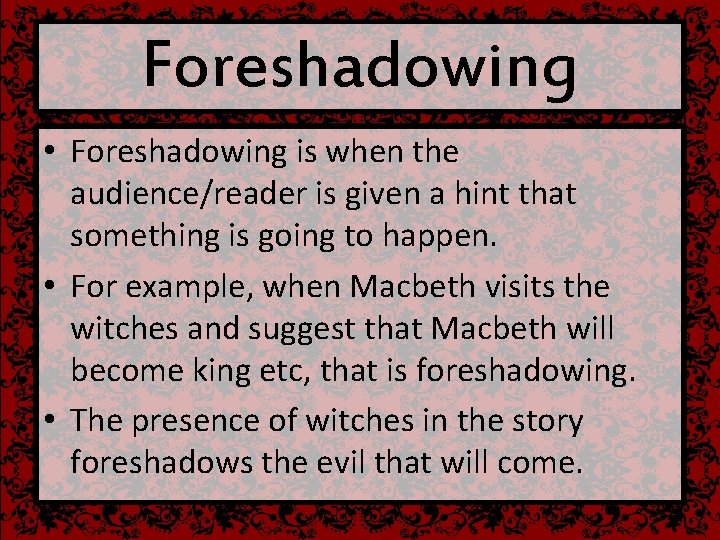 Foreshadowing

• Foreshadowing is when the audience/reader is given a hint that something is going to happen.

• For example, when Macbeth visits the witches and suggest that Macbeth will become king etc, that is foreshadowing.

• The presence of witches in the story foreshadows the evil that will come.